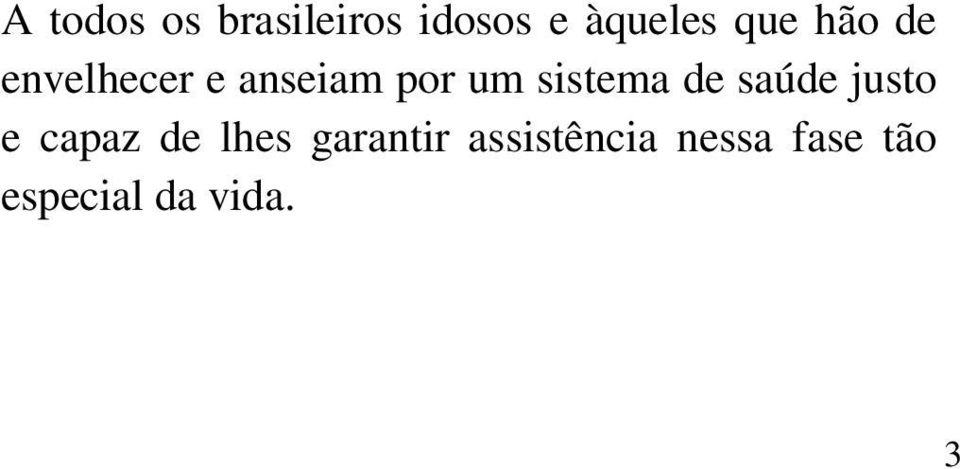 A todos os brasileiros idosos e àqueles que hão de envelhecer e anseiam por um sistema de saúde justo e capaz de lhes garantir assistência nessa fase tão especial da vida.

3